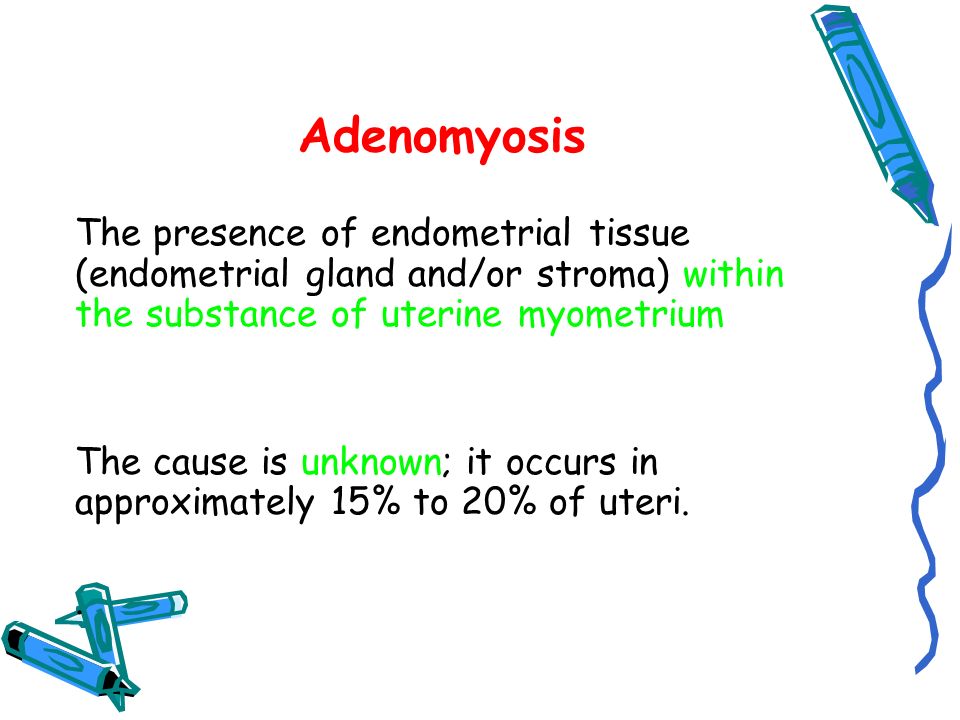 Adenomyosis

The presence of endometrial tissue (endometrial gland and/or stroma) within the substance of uterine myometrium

The cause is unknown; it occurs in approximately 15% to 20% of uteri.